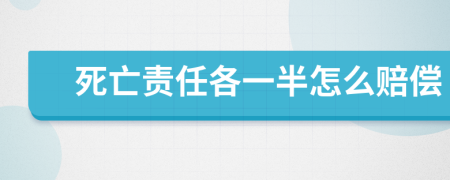 死亡责任各一半怎么赔偿